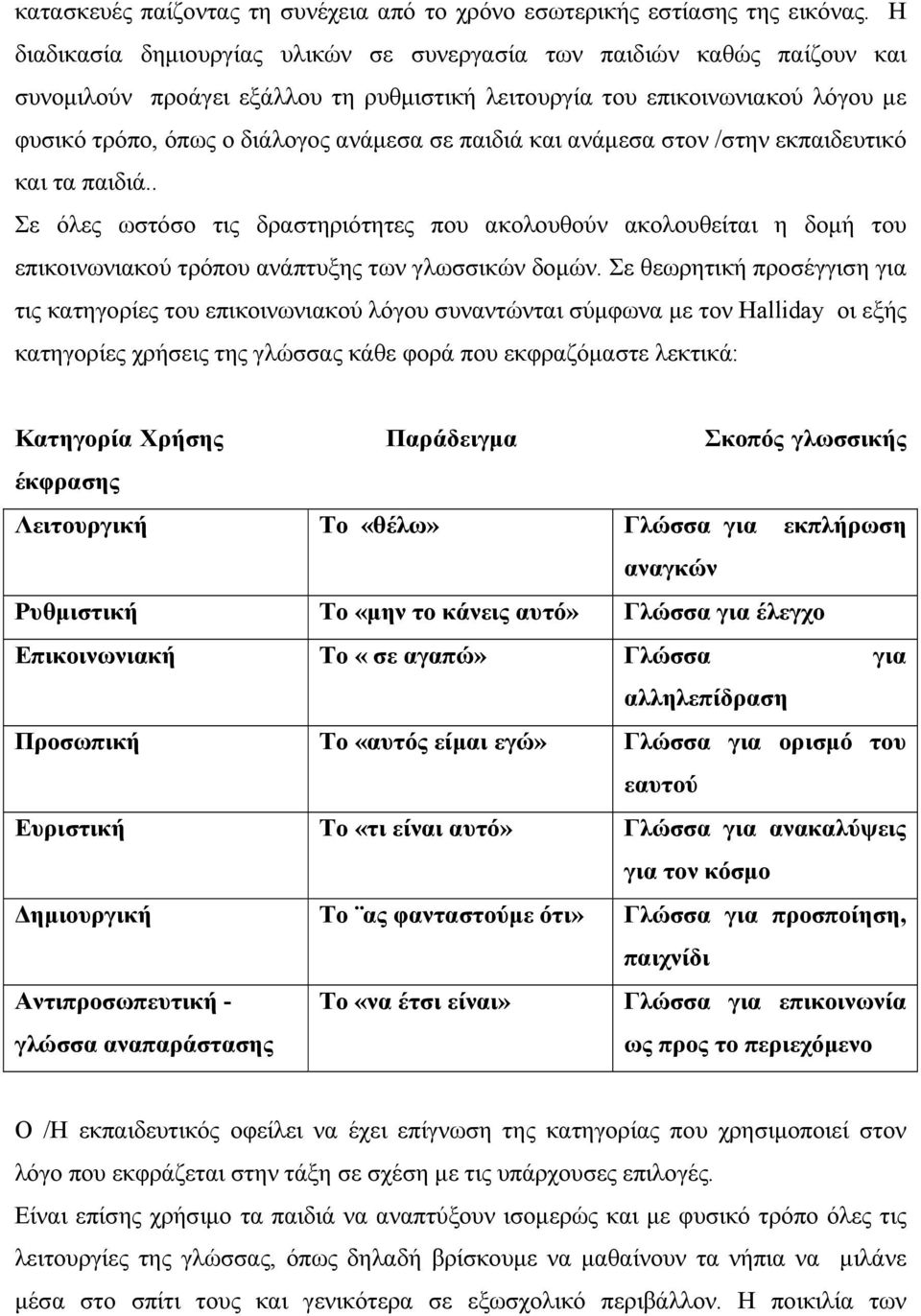 κατασκευές παίζοντας τη συνέχεια από το χρόνο εσωτερικής εστίασης της εικόνας. Η διαδικασία δημιουργίας υλικών σε συνεργασία των παιδιών καθώς παίζουν και συνομιλούν προάγει εξάλλου τη ρυθμιστική λειτουργία του επικοινωνιακού λόγου με φυσικό τρόπο, όπως ο διάλογος ανάμεσα σε παιδιά και ανάμεσα στον /στην εκπαιδευτικό και τα παιδιά..

Σε όλες ωστόσο τις δραστηριότητες που ακολουθούν ακολουθείται η δομή του επικοινωνιακού τρόπου ανάπτυξης των γλωσσικών δομών. Σε θεωρητική προσέγγιση για τις κατηγορίες του επικοινωνιακού λόγου συναντώνται σύμφωνα με τον Halliday οι εξής κατηγορίες χρήσεις της γλώσσας κάθε φορά που εκφραζόμαστε λεκτικά:

| Κατηγορία Χρήσης έκφρασης | Παράδειγμα | Σκοπός γλωσσικής |
|---|---|---|
| Λειτουργική | Το «θέλω» | Γλώσσα για εκπλήρωση αναγκών |
| Ρυθμιστική | Το «μην το κάνεις αυτό» | Γλώσσα για έλεγχο |
| Επικοινωνιακή | Το « σε αγαπώ» | Γλώσσα για αλληλεπίδραση |
| Προσωπική | Το «αυτός είμαι εγώ» | Γλώσσα για ορισμό του εαυτού |
| Ευριστική | Το «τι είναι αυτό» | Γλώσσα για ανακαλύψεις για τον κόσμο |
| Δημιουργική | Το ¨ας φανταστούμε ότι» | Γλώσσα για προσποίηση, παιχνίδι |
| Αντιπροσωπευτική - γλώσσα αναπαράστασης | Το «να έτσι είναι» | Γλώσσα για επικοινωνία ως προς το περιεχόμενο |

Ο /Η εκπαιδευτικός οφείλει να έχει επίγνωση της κατηγορίας που χρησιμοποιεί στον λόγο που εκφράζεται στην τάξη σε σχέση με τις υπάρχουσες επιλογές.

Είναι επίσης χρήσιμο τα παιδιά να αναπτύξουν ισομερώς και με φυσικό τρόπο όλες τις λειτουργίες της γλώσσας, όπως δηλαδή βρίσκουμε να μαθαίνουν τα νήπια να μιλάνε μέσα στο σπίτι τους και γενικότερα σε εξωσχολικό περιβάλλον. Η ποικιλία των